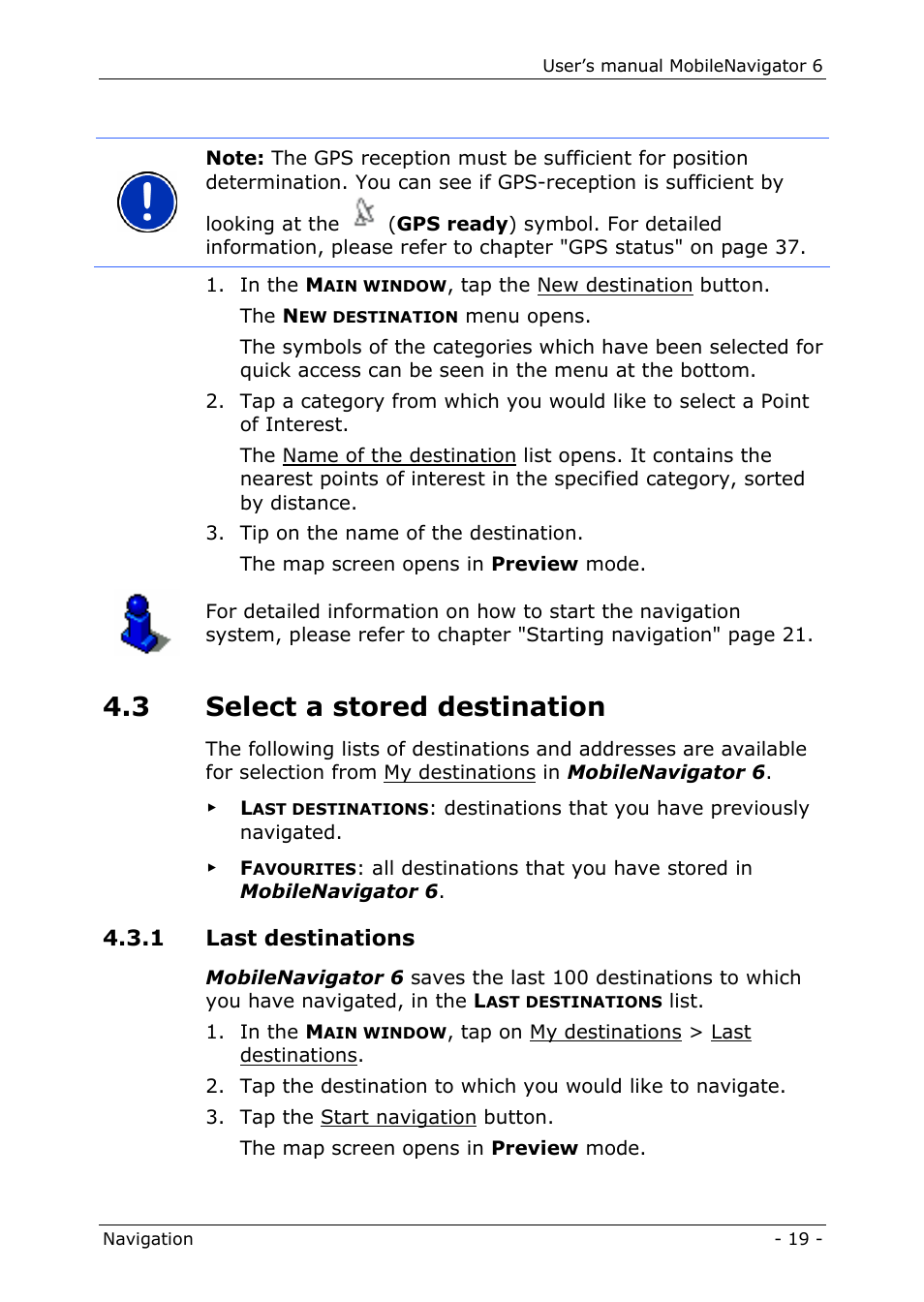 User's manual MobileNavigator 6

Note: The GPS reception must be sufficient for position determination. You can see if GPS-reception is sufficient by looking at the (GPS ready) symbol. For detailed information, please refer to chapter "GPS status" on page 37.

1. In the MAIN WINDOW, tap the New destination button.

The NEW DESTINATION menu opens.

The symbols of the categories which have been selected for quick access can be seen in the menu at the bottom.

2. Tap a category from which you would like to select a Point of Interest.

The Name of the destination list opens. It contains the nearest points of interest in the specified category, sorted by distance.

3. Tip on the name of the destination.

The map screen opens in Preview mode.

For detailed information on how to start the navigation system, please refer to chapter "Starting navigation" page 21.

4.3 Select a stored destination

The following lists of destinations and addresses are available for selection from My destinations in MobileNavigator 6.

▸ LAST DESTINATIONS: destinations that you have previously navigated.

▸ FAVOURITES: all destinations that you have stored in MobileNavigator 6.

4.3.1 Last destinations

MobileNavigator 6 saves the last 100 destinations to which you have navigated, in the LAST DESTINATIONS list.

1. In the MAIN WINDOW, tap on My destinations > Last destinations.

2. Tap the destination to which you would like to navigate.

3. Tap the Start navigation button.

The map screen opens in Preview mode.

Navigation - 19 -